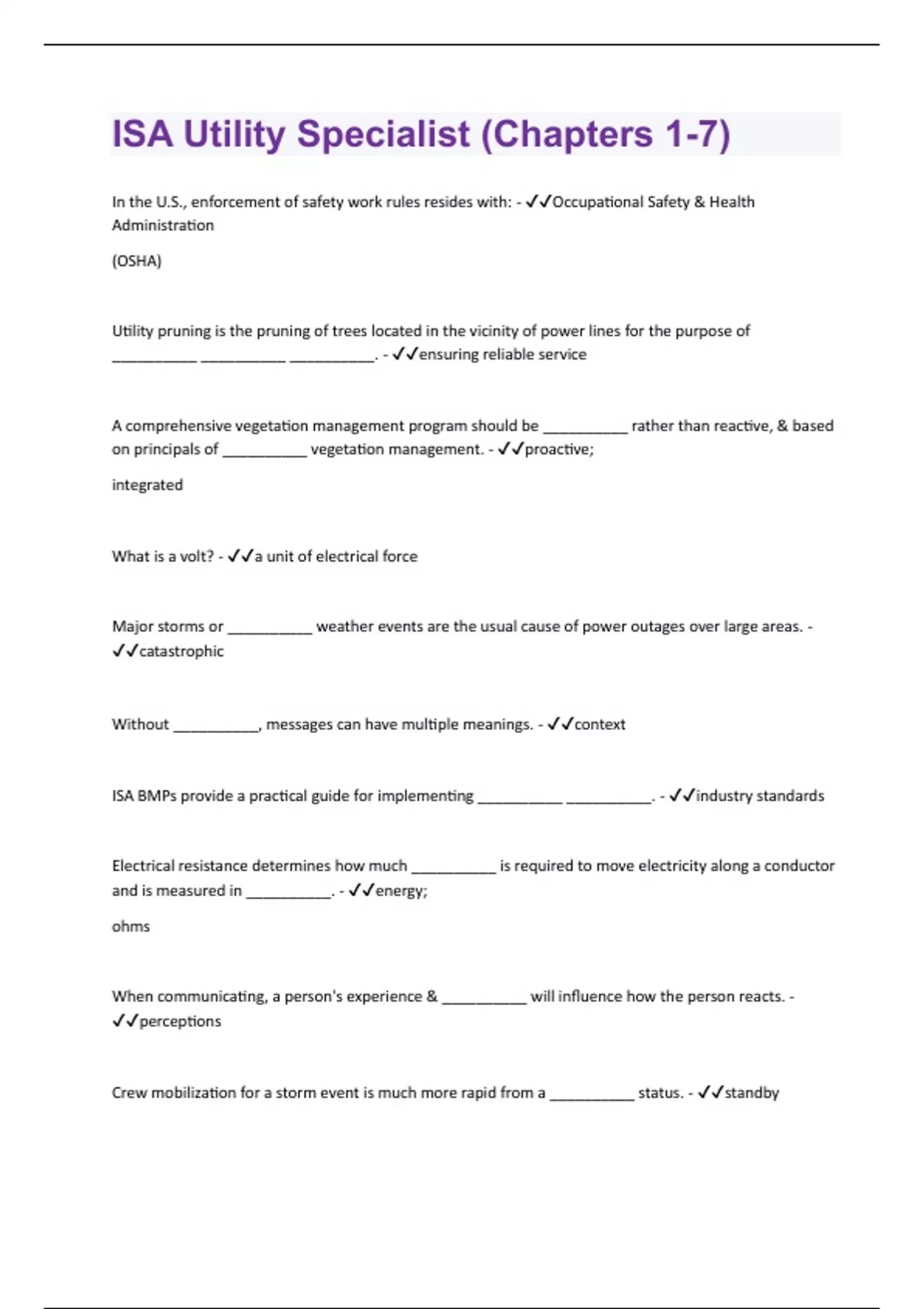 ISA Utility Specialist (Chapters 1-7)

In the U.S., enforcement of safety work rules resides with: - ✓✓Occupational Safety & Health Administration

(OSHA)

Utility pruning is the pruning of trees located in the vicinity of power lines for the purpose of __________ __________ __________. - ✓✓ensuring reliable service

A comprehensive vegetation management program should be __________ rather than reactive, & based on principals of __________ vegetation management. - ✓✓proactive;

integrated

What is a volt? - ✓✓a unit of electrical force

Major storms or __________ weather events are the usual cause of power outages over large areas. - ✓✓catastrophic

Without __________, messages can have multiple meanings. - ✓✓context

ISA BMPs provide a practical guide for implementing __________ __________. - ✓✓industry standards

Electrical resistance determines how much __________ is required to move electricity along a conductor and is measured in __________. - ✓✓energy;

ohms

When communicating, a person's experience & __________ will influence how the person reacts. - ✓✓perceptions

Crew mobilization for a storm event is much more rapid from a __________ status. - ✓✓standby